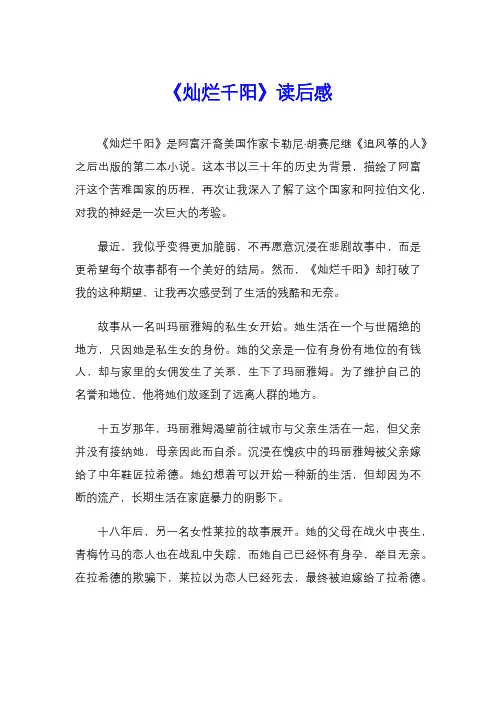 《灿烂千阳》读后感

《灿烂千阳》是阿富汗裔美国作家卡勒尼·胡赛尼继《追风筝的人》之后出版的第二本小说。这本书以三十年的历史为背景，描绘了阿富汗这个苦难国家的历程，再次让我深入了解了这个国家和阿拉伯文化，对我的神经是一次巨大的考验。

最近，我似乎变得更加脆弱，不再愿意沉浸在悲剧故事中，而是更希望每个故事都有一个美好的结局。然而，《灿烂千阳》却打破了我的这种期望，让我再次感受到了生活的残酷和无奈。

故事从一名叫玛丽雅姆的私生女开始。她生活在一个与世隔绝的地方，只因她是私生女的身份。她的父亲是一位有身份有地位的有钱人，却与家里的女佣发生了关系，生下了玛丽雅姆。为了维护自己的名誉和地位，他将她们放逐到了远离人群的地方。

十五岁那年，玛丽雅姆渴望前往城市与父亲生活在一起，但父亲并没有接纳她，母亲因此而自杀。沉浸在愧疚中的玛丽雅姆被父亲嫁给了中年鞋匠拉希德。她幻想着可以开始一种新的生活，但却因为不断的流产，长期生活在家庭暴力的阴影下。

十八年后，另一名女性莱拉的故事展开。她的父母在战火中丧生，青梅竹马的恋人也在战乱中失踪，而她自己已经怀有身孕，举目无亲。在拉希德的欺骗下，莱拉以为恋人已经死去，最终被迫嫁给了拉希德。